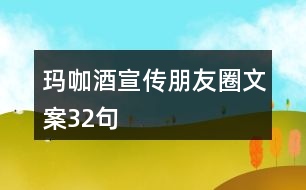 玛咖酒宣传朋友圈文案32句